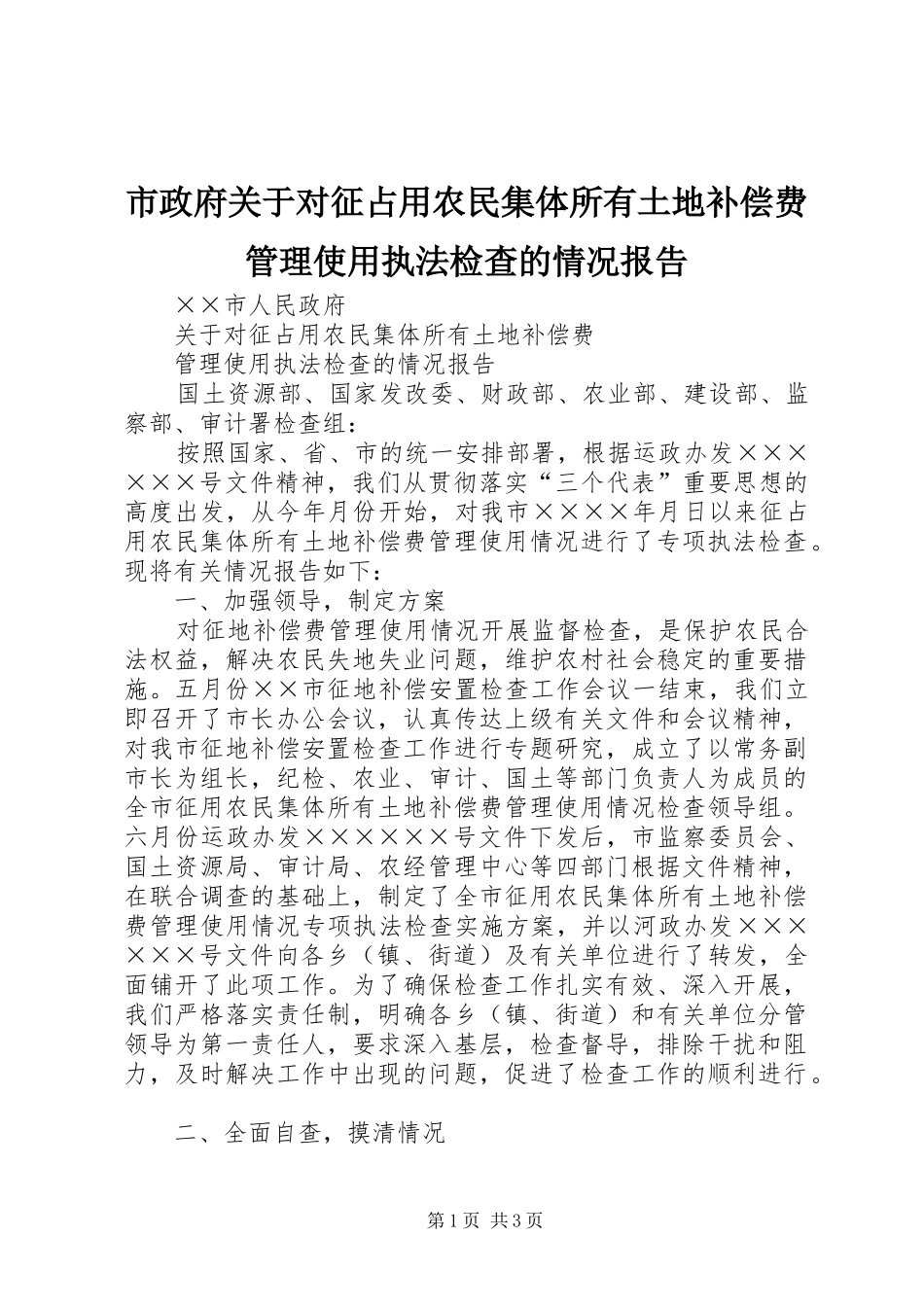 市政府关于对征占用农民集体所有土地补偿费管理使用执法检查的情况报告

××市人民政府

关于对征占用农民集体所有土地补偿费

管理使用执法检查的情况报告

国土资源部、国家发改委、财政部、农业部、建设部、监察部、审计署检查组：

按照国家、省、市的统一安排部署，根据运政办发××××××号文件精神，我们从贯彻落实“三个代表”重要思想的高度出发，从今年月份开始，对我市××××年月日以来征占用农民集体所有土地补偿费管理使用情况进行了专项执法检查。现将有关情况报告如下：

一、加强领导，制定方案

对征地补偿费管理使用情况开展监督检查，是保护农民合法权益，解决农民失地失业问题，维护农村社会稳定的重要措施。五月份××市征地补偿安置检查工作会议一结束，我们立即召开了市长办公会议，认真传达上级有关文件和会议精神，对我市征地补偿安置检查工作进行专题研究，成立了以常务副市长为组长，纪检、农业、审计、国土等部门负责人为成员的全市征用农民集体所有土地补偿费管理使用情况检查领导组。六月份运政办发××××××号文件下发后，市监察委员会、国土资源局、审计局、农经管理中心等四部门根据文件精神，在联合调查的基础上，制定了全市征用农民集体所有土地补偿费管理使用情况专项执法检查实施方案，并以河政办发××××××号文件向各乡（镇、街道）及有关单位进行了转发，全面铺开了此项工作。为了确保检查工作扎实有效、深入开展，我们严格落实责任制，明确各乡（镇、街道）和有关单位分管领导为第一责任人，要求深入基层，检查督导，排除干扰和阻力，及时解决工作中出现的问题，促进了检查工作的顺利进行。

二、全面自查，摸清情况

第1页 共3页